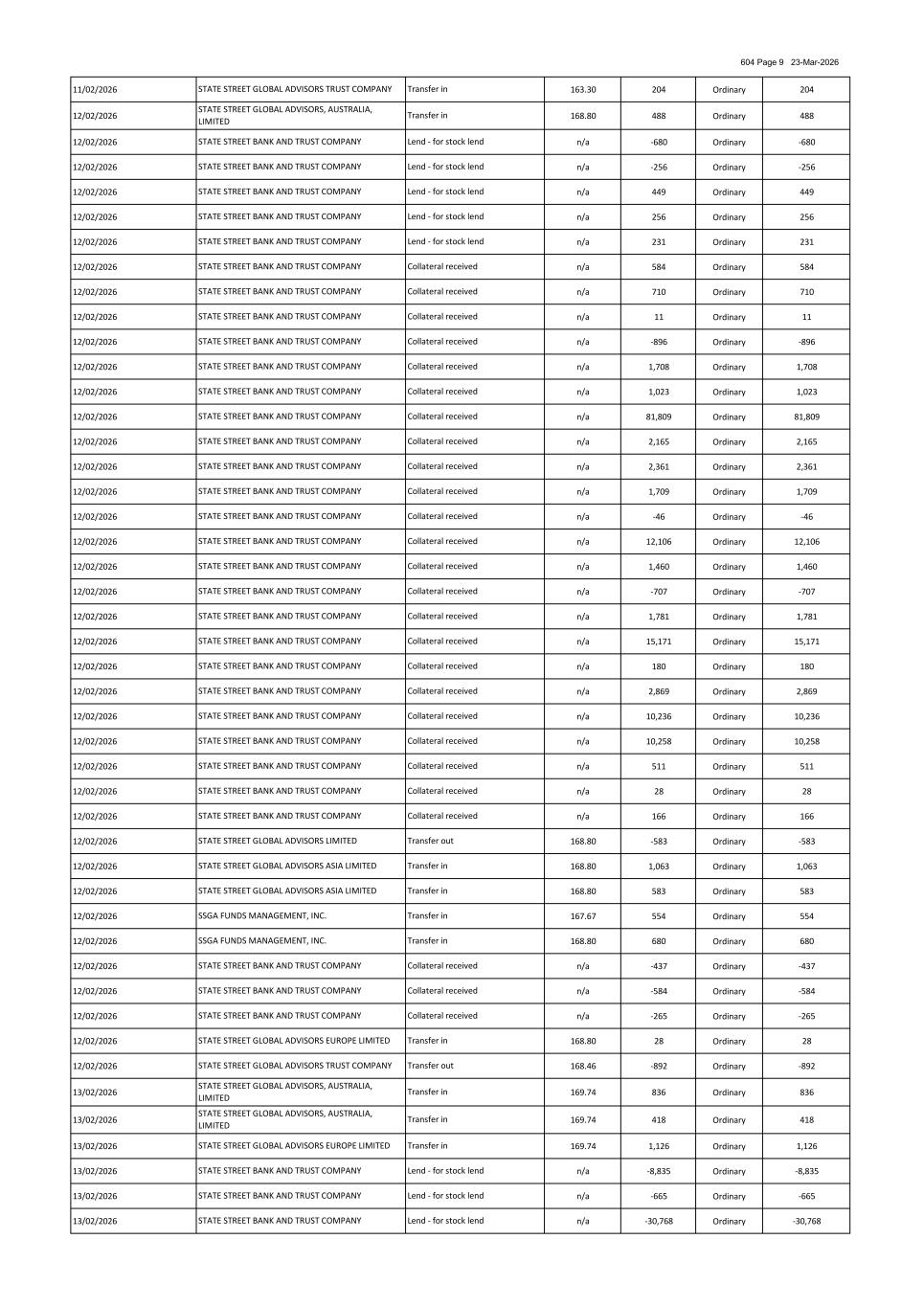 604 Page 9 23-Mar-2026

| | | | | | | |
|---|---|---|---|---|---|---|
| 11/02/2026 | STATE STREET GLOBAL ADVISORS TRUST COMPANY | Transfer in | 163.30 | 204 | Ordinary | 204 |
| 12/02/2026 | STATE STREET GLOBAL ADVISORS, AUSTRALIA, LIMITED | Transfer in | 168.80 | 488 | Ordinary | 488 |
| 12/02/2026 | STATE STREET BANK AND TRUST COMPANY | Lend - for stock lend | n/a | -680 | Ordinary | -680 |
| 12/02/2026 | STATE STREET BANK AND TRUST COMPANY | Lend - for stock lend | n/a | -256 | Ordinary | -256 |
| 12/02/2026 | STATE STREET BANK AND TRUST COMPANY | Lend - for stock lend | n/a | 449 | Ordinary | 449 |
| 12/02/2026 | STATE STREET BANK AND TRUST COMPANY | Lend - for stock lend | n/a | 256 | Ordinary | 256 |
| 12/02/2026 | STATE STREET BANK AND TRUST COMPANY | Lend - for stock lend | n/a | 231 | Ordinary | 231 |
| 12/02/2026 | STATE STREET BANK AND TRUST COMPANY | Collateral received | n/a | 584 | Ordinary | 584 |
| 12/02/2026 | STATE STREET BANK AND TRUST COMPANY | Collateral received | n/a | 710 | Ordinary | 710 |
| 12/02/2026 | STATE STREET BANK AND TRUST COMPANY | Collateral received | n/a | 11 | Ordinary | 11 |
| 12/02/2026 | STATE STREET BANK AND TRUST COMPANY | Collateral received | n/a | -896 | Ordinary | -896 |
| 12/02/2026 | STATE STREET BANK AND TRUST COMPANY | Collateral received | n/a | 1,708 | Ordinary | 1,708 |
| 12/02/2026 | STATE STREET BANK AND TRUST COMPANY | Collateral received | n/a | 1,023 | Ordinary | 1,023 |
| 12/02/2026 | STATE STREET BANK AND TRUST COMPANY | Collateral received | n/a | 81,809 | Ordinary | 81,809 |
| 12/02/2026 | STATE STREET BANK AND TRUST COMPANY | Collateral received | n/a | 2,165 | Ordinary | 2,165 |
| 12/02/2026 | STATE STREET BANK AND TRUST COMPANY | Collateral received | n/a | 2,361 | Ordinary | 2,361 |
| 12/02/2026 | STATE STREET BANK AND TRUST COMPANY | Collateral received | n/a | 1,709 | Ordinary | 1,709 |
| 12/02/2026 | STATE STREET BANK AND TRUST COMPANY | Collateral received | n/a | -46 | Ordinary | -46 |
| 12/02/2026 | STATE STREET BANK AND TRUST COMPANY | Collateral received | n/a | 12,106 | Ordinary | 12,106 |
| 12/02/2026 | STATE STREET BANK AND TRUST COMPANY | Collateral received | n/a | 1,460 | Ordinary | 1,460 |
| 12/02/2026 | STATE STREET BANK AND TRUST COMPANY | Collateral received | n/a | -707 | Ordinary | -707 |
| 12/02/2026 | STATE STREET BANK AND TRUST COMPANY | Collateral received | n/a | 1,781 | Ordinary | 1,781 |
| 12/02/2026 | STATE STREET BANK AND TRUST COMPANY | Collateral received | n/a | 15,171 | Ordinary | 15,171 |
| 12/02/2026 | STATE STREET BANK AND TRUST COMPANY | Collateral received | n/a | 180 | Ordinary | 180 |
| 12/02/2026 | STATE STREET BANK AND TRUST COMPANY | Collateral received | n/a | 2,869 | Ordinary | 2,869 |
| 12/02/2026 | STATE STREET BANK AND TRUST COMPANY | Collateral received | n/a | 10,236 | Ordinary | 10,236 |
| 12/02/2026 | STATE STREET BANK AND TRUST COMPANY | Collateral received | n/a | 10,258 | Ordinary | 10,258 |
| 12/02/2026 | STATE STREET BANK AND TRUST COMPANY | Collateral received | n/a | 511 | Ordinary | 511 |
| 12/02/2026 | STATE STREET BANK AND TRUST COMPANY | Collateral received | n/a | 28 | Ordinary | 28 |
| 12/02/2026 | STATE STREET BANK AND TRUST COMPANY | Collateral received | n/a | 166 | Ordinary | 166 |
| 12/02/2026 | STATE STREET GLOBAL ADVISORS LIMITED | Transfer out | 168.80 | -583 | Ordinary | -583 |
| 12/02/2026 | STATE STREET GLOBAL ADVISORS ASIA LIMITED | Transfer in | 168.80 | 1,063 | Ordinary | 1,063 |
| 12/02/2026 | STATE STREET GLOBAL ADVISORS ASIA LIMITED | Transfer in | 168.80 | 583 | Ordinary | 583 |
| 12/02/2026 | SSGA FUNDS MANAGEMENT, INC. | Transfer in | 167.67 | 554 | Ordinary | 554 |
| 12/02/2026 | SSGA FUNDS MANAGEMENT, INC. | Transfer in | 168.80 | 680 | Ordinary | 680 |
| 12/02/2026 | STATE STREET BANK AND TRUST COMPANY | Collateral received | n/a | -437 | Ordinary | -437 |
| 12/02/2026 | STATE STREET BANK AND TRUST COMPANY | Collateral received | n/a | -584 | Ordinary | -584 |
| 12/02/2026 | STATE STREET BANK AND TRUST COMPANY | Collateral received | n/a | -265 | Ordinary | -265 |
| 12/02/2026 | STATE STREET GLOBAL ADVISORS EUROPE LIMITED | Transfer in | 168.80 | 28 | Ordinary | 28 |
| 12/02/2026 | STATE STREET GLOBAL ADVISORS TRUST COMPANY | Transfer out | 168.46 | -892 | Ordinary | -892 |
| 13/02/2026 | STATE STREET GLOBAL ADVISORS, AUSTRALIA, LIMITED | Transfer in | 169.74 | 836 | Ordinary | 836 |
| 13/02/2026 | STATE STREET GLOBAL ADVISORS, AUSTRALIA, LIMITED | Transfer in | 169.74 | 418 | Ordinary | 418 |
| 13/02/2026 | STATE STREET GLOBAL ADVISORS EUROPE LIMITED | Transfer in | 169.74 | 1,126 | Ordinary | 1,126 |
| 13/02/2026 | STATE STREET BANK AND TRUST COMPANY | Lend - for stock lend | n/a | -8,835 | Ordinary | -8,835 |
| 13/02/2026 | STATE STREET BANK AND TRUST COMPANY | Lend - for stock lend | n/a | -665 | Ordinary | -665 |
| 13/02/2026 | STATE STREET BANK AND TRUST COMPANY | Lend - for stock lend | n/a | -30,768 | Ordinary | -30,768 |